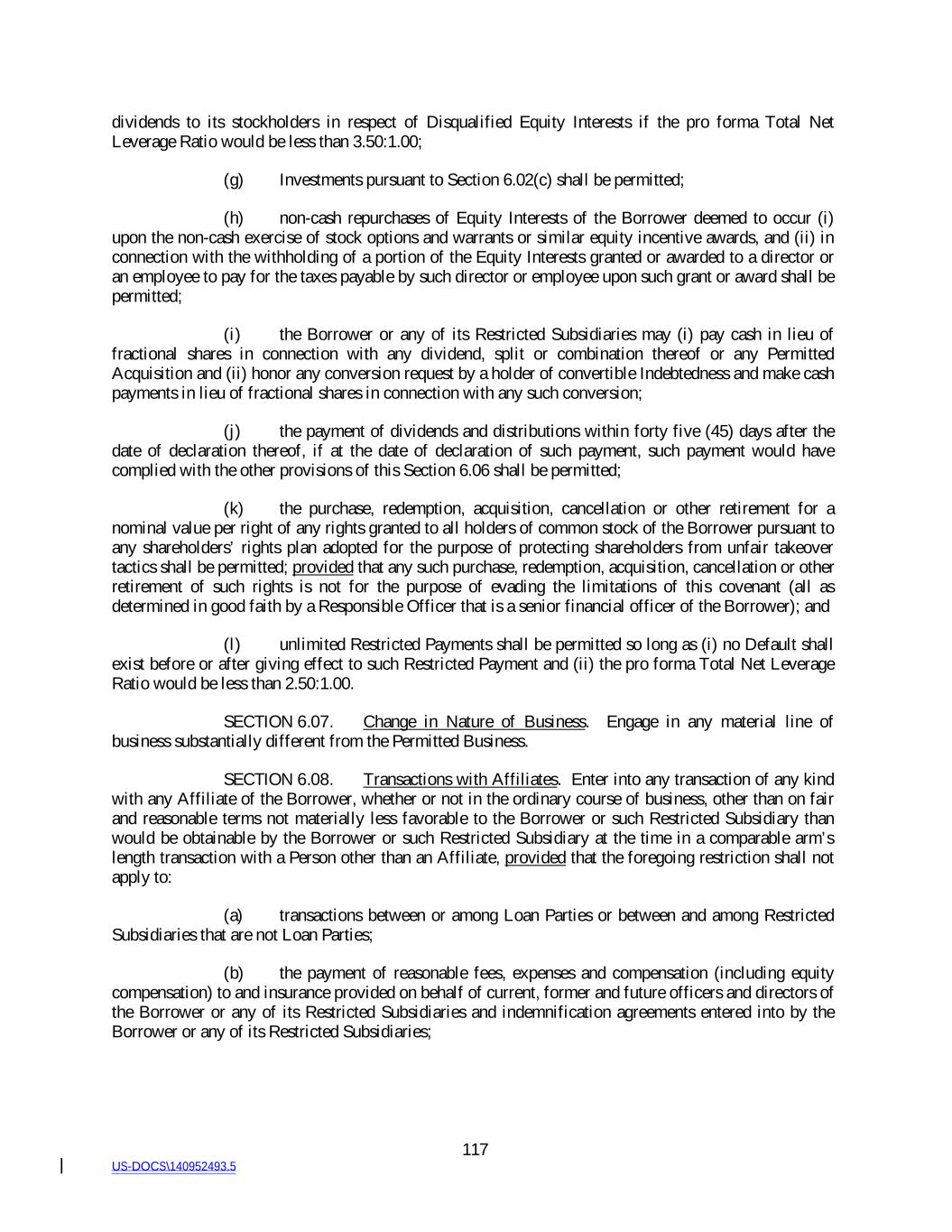 dividends to its stockholders in respect of Disqualified Equity Interests if the pro forma Total Net Leverage Ratio would be less than 3.50:1.00;

(g) Investments pursuant to Section 6.02(c) shall be permitted;

(h) non-cash repurchases of Equity Interests of the Borrower deemed to occur (i) upon the non-cash exercise of stock options and warrants or similar equity incentive awards, and (ii) in connection with the withholding of a portion of the Equity Interests granted or awarded to a director or an employee to pay for the taxes payable by such director or employee upon such grant or award shall be permitted;

(i) the Borrower or any of its Restricted Subsidiaries may (i) pay cash in lieu of fractional shares in connection with any dividend, split or combination thereof or any Permitted Acquisition and (ii) honor any conversion request by a holder of convertible Indebtedness and make cash payments in lieu of fractional shares in connection with any such conversion;

(j) the payment of dividends and distributions within forty five (45) days after the date of declaration thereof, if at the date of declaration of such payment, such payment would have complied with the other provisions of this Section 6.06 shall be permitted;

(k) the purchase, redemption, acquisition, cancellation or other retirement for a nominal value per right of any rights granted to all holders of common stock of the Borrower pursuant to any shareholders' rights plan adopted for the purpose of protecting shareholders from unfair takeover tactics shall be permitted; provided that any such purchase, redemption, acquisition, cancellation or other retirement of such rights is not for the purpose of evading the limitations of this covenant (all as determined in good faith by a Responsible Officer that is a senior financial officer of the Borrower); and

(l) unlimited Restricted Payments shall be permitted so long as (i) no Default shall exist before or after giving effect to such Restricted Payment and (ii) the pro forma Total Net Leverage Ratio would be less than 2.50:1.00.

SECTION 6.07. Change in Nature of Business. Engage in any material line of business substantially different from the Permitted Business.

SECTION 6.08. Transactions with Affiliates. Enter into any transaction of any kind with any Affiliate of the Borrower, whether or not in the ordinary course of business, other than on fair and reasonable terms not materially less favorable to the Borrower or such Restricted Subsidiary than would be obtainable by the Borrower or such Restricted Subsidiary at the time in a comparable arm's length transaction with a Person other than an Affiliate, provided that the foregoing restriction shall not apply to:

(a) transactions between or among Loan Parties or between and among Restricted Subsidiaries that are not Loan Parties;

(b) the payment of reasonable fees, expenses and compensation (including equity compensation) to and insurance provided on behalf of current, former and future officers and directors of the Borrower or any of its Restricted Subsidiaries and indemnification agreements entered into by the Borrower or any of its Restricted Subsidiaries;

117

US-DOCS\140952493.5